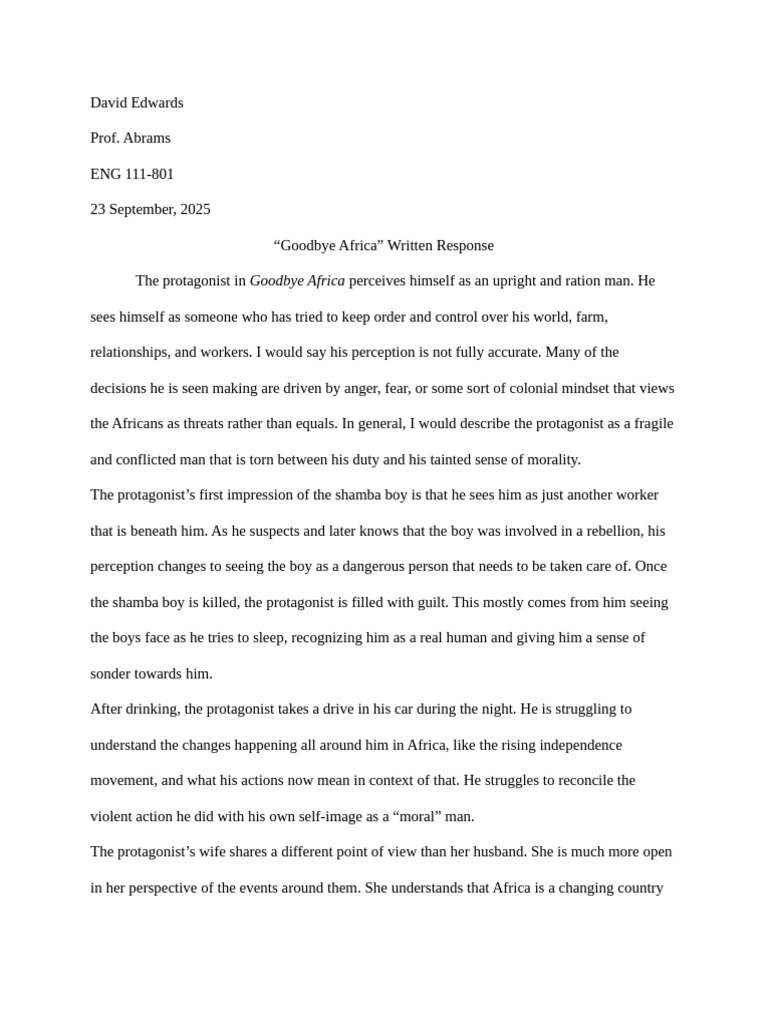 David Edwards

Prof. Abrams

ENG 111-801

23 September, 2025

“Goodbye Africa” Written Response

The protagonist in Goodbye Africa perceives himself as an upright and ration man. He sees himself as someone who has tried to keep order and control over his world, farm, relationships, and workers. I would say his perception is not fully accurate. Many of the decisions he is seen making are driven by anger, fear, or some sort of colonial mindset that views the Africans as threats rather than equals. In general, I would describe the protagonist as a fragile and conflicted man that is torn between his duty and his tainted sense of morality.

The protagonist’s first impression of the shamba boy is that he sees him as just another worker that is beneath him. As he suspects and later knows that the boy was involved in a rebellion, his perception changes to seeing the boy as a dangerous person that needs to be taken care of. Once the shamba boy is killed, the protagonist is filled with guilt. This mostly comes from him seeing the boys face as he tries to sleep, recognizing him as a real human and giving him a sense of sonder towards him.

After drinking, the protagonist takes a drive in his car during the night. He is struggling to understand the changes happening all around him in Africa, like the rising independence movement, and what his actions now mean in context of that. He struggles to reconcile the violent action he did with his own self-image as a “moral” man.

The protagonist’s wife shares a different point of view than her husband. She is much more open in her perspective of the events around them. She understands that Africa is a changing country